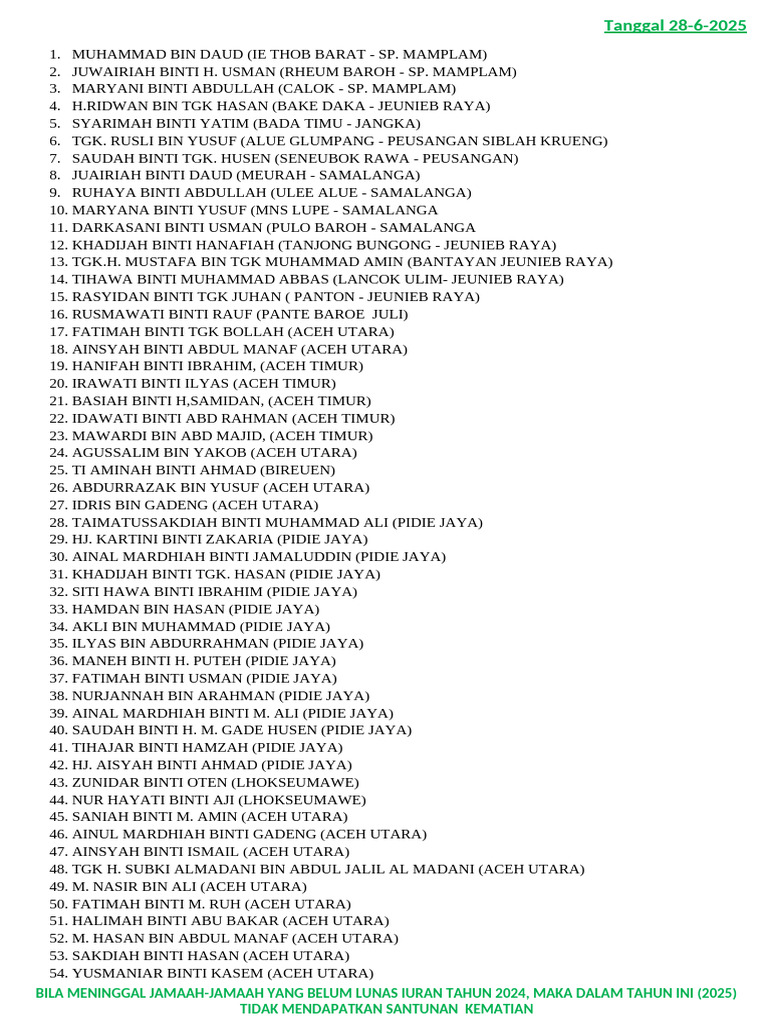 Tanggal 28-6-2025

1. MUHAMMAD BIN DAUD (IE THOB BARAT - SP. MAMPLAM)
2. JUWAIRIAH BINTI H. USMAN (RHEUM BAROH - SP. MAMPLAM)
3. MARYANI BINTI ABDULLAH (CALOK - SP. MAMPLAM)
4. H.RIDWAN BIN TGK HASAN (BAKE DAKA - JEUNIEB RAYA)
5. SYARIMAH BINTI YATIM (BADA TIMU - JANGKA)
6. TGK. RUSLI BIN YUSUF (ALUE GLUMPANG - PEUSANGAN SIBLAH KRUENG)
7. SAUDAH BINTI TGK. HUSEN (SENEUBOK RAWA - PEUSANGAN)
8. JUAIRIAH BINTI DAUD (MEURAH - SAMALANGA)
9. RUHAYA BINTI ABDULLAH (ULEE ALUE - SAMALANGA)
10. MARYANA BINTI YUSUF (MNS LUPE - SAMALANGA
11. DARKASANI BINTI USMAN (PULO BAROH - SAMALANGA
12. KHADIJAH BINTI HANAFIAH (TANJONG BUNGONG - JEUNIEB RAYA)
13. TGK.H. MUSTAFA BIN TGK MUHAMMAD AMIN (BANTAYAN JEUNIEB RAYA)
14. TIHAWA BINTI MUHAMMAD ABBAS (LANCOK ULIM- JEUNIEB RAYA)
15. RASYIDAN BINTI TGK JUHAN ( PANTON - JEUNIEB RAYA)
16. RUSMAWATI BINTI RAUF (PANTE BAROE JULI)
17. FATIMAH BINTI TGK BOLLAH (ACEH UTARA)
18. AINSYAH BINTI ABDUL MANAF (ACEH UTARA)
19. HANIFAH BINTI IBRAHIM, (ACEH TIMUR)
20. IRAWATI BINTI ILYAS (ACEH TIMUR)
21. BASIAH BINTI H,SAMIDAN, (ACEH TIMUR)
22. IDAWATI BINTI ABD RAHMAN (ACEH TIMUR)
23. MAWARDI BIN ABD MAJID, (ACEH TIMUR)
24. AGUSSALIM BIN YAKOB (ACEH UTARA)
25. TI AMINAH BINTI AHMAD (BIREUEN)
26. ABDURRAZAK BIN YUSUF (ACEH UTARA)
27. IDRIS BIN GADENG (ACEH UTARA)
28. TAIMATUSSAKDIAH BINTI MUHAMMAD ALI (PIDIE JAYA)
29. HJ. KARTINI BINTI ZAKARIA (PIDIE JAYA)
30. AINAL MARDHIAH BINTI JAMALUDDIN (PIDIE JAYA)
31. KHADIJAH BINTI TGK. HASAN (PIDIE JAYA)
32. SITI HAWA BINTI IBRAHIM (PIDIE JAYA)
33. HAMDAN BIN HASAN (PIDIE JAYA)
34. AKLI BIN MUHAMMAD (PIDIE JAYA)
35. ILYAS BIN ABDURRAHMAN (PIDIE JAYA)
36. MANEH BINTI H. PUTEH (PIDIE JAYA)
37. FATIMAH BINTI USMAN (PIDIE JAYA)
38. NURJANNAH BIN ARAHMAN (PIDIE JAYA)
39. AINAL MARDHIAH BINTI M. ALI (PIDIE JAYA)
40. SAUDAH BINTI H. M. GADE HUSEN (PIDIE JAYA)
41. TIHAJAR BINTI HAMZAH (PIDIE JAYA)
42. HJ. AISYAH BINTI AHMAD (PIDIE JAYA)
43. ZUNIDAR BINTI OTEN (LHOKSEUMAWE)
44. NUR HAYATI BINTI AJI (LHOKSEUMAWE)
45. SANIAH BINTI M. AMIN (ACEH UTARA)
46. AINUL MARDHIAH BINTI GADENG (ACEH UTARA)
47. AINSYAH BINTI ISMAIL (ACEH UTARA)
48. TGK H. SUBKI ALMADANI BIN ABDUL JALIL AL MADANI (ACEH UTARA)
49. M. NASIR BIN ALI (ACEH UTARA)
50. FATIMAH BINTI M. RUH (ACEH UTARA)
51. HALIMAH BINTI ABU BAKAR (ACEH UTARA)
52. M. HASAN BIN ABDUL MANAF (ACEH UTARA)
53. SAKDIAH BINTI HASAN (ACEH UTARA)
54. YUSMANIAR BINTI KASEM (ACEH UTARA)

BILA MENINGGAL JAMAAH-JAMAAH YANG BELUM LUNAS IURAN TAHUN 2024, MAKA DALAM TAHUN INI (2025) TIDAK MENDAPATKAN SANTUNAN KEMATIAN